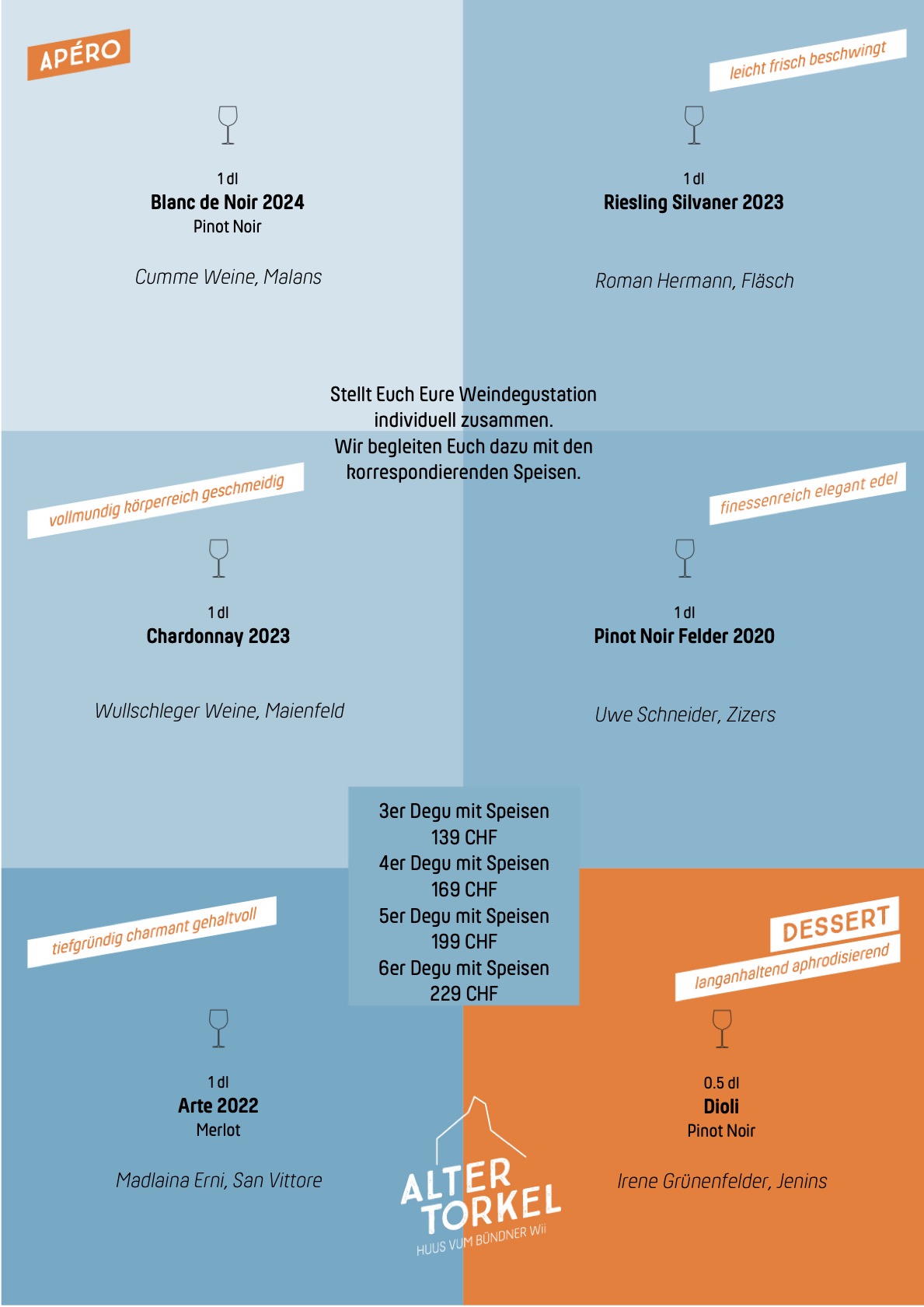 APÉRO

1 dl
Blanc de Noir 2024
Pinot Noir

Cumme Weine, Malans

leicht frisch beschwingt

1 dl
Riesling Silvaner 2023

Roman Hermann, Fläsch

Stellt Euch Eure Weindegustation individuell zusammen.
Wir begleiten Euch dazu mit den korrespondierenden Speisen.

vollmundig körperreich geschmeidig

1 dl
Chardonnay 2023

Wullschleger Weine, Maienfeld

finessenreich elegant edel

1 dl
Pinot Noir Felder 2020

Uwe Schneider, Zizers

3er Degu mit Speisen
139 CHF
4er Degu mit Speisen
169 CHF
5er Degu mit Speisen
199 CHF
6er Degu mit Speisen
229 CHF

tiefgründig charmant gehaltvoll

1 dl
Arte 2022
Merlot

Madlaina Erni, San Vittore

DESSERT
langanhaltend aphrodisierend

0.5 dl
Dioli
Pinot Noir

Irene Grünenfelder, Jenins

ALTER TORKEL
HUUS VUM BÜNDNER Wii